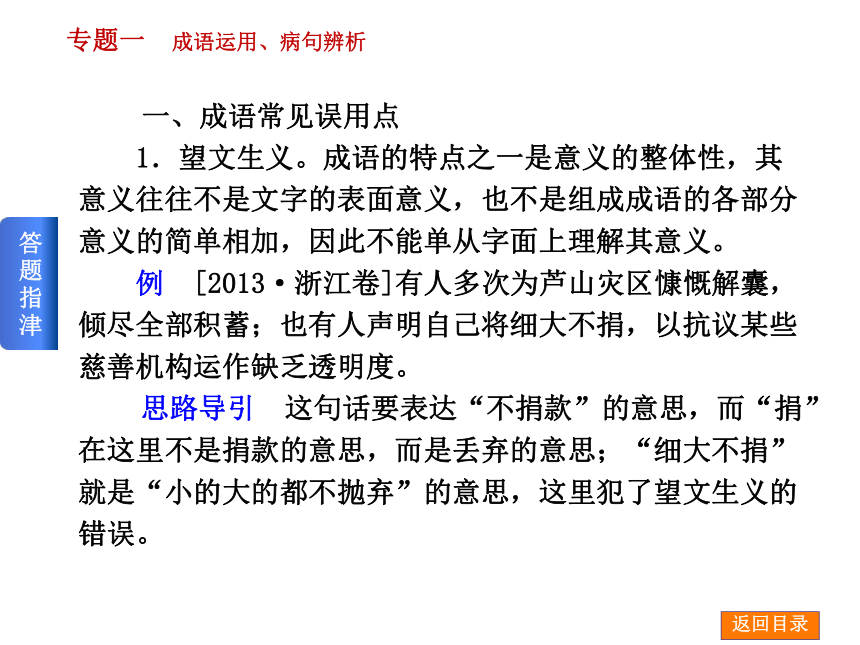 专题一　成语运用、病句辨析

答题指津

一、成语常见误用点

1．望文生义。成语的特点之一是意义的整体性，其意义往往不是文字的表面意义，也不是组成成语的各部分意义的简单相加，因此不能单从字面上理解其意义。

例　[2013·浙江卷]有人多次为芦山灾区慷慨解囊，倾尽全部积蓄；也有人声明自己将细大不捐，以抗议某些慈善机构运作缺乏透明度。

思路导引　这句话要表达“不捐款”的意思，而“捐”在这里不是捐款的意思，而是丢弃的意思；“细大不捐”就是“小的大的都不抛弃”的意思，这里犯了望文生义的错误。

返回目录